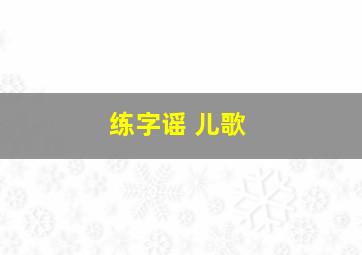 练字谣 儿歌